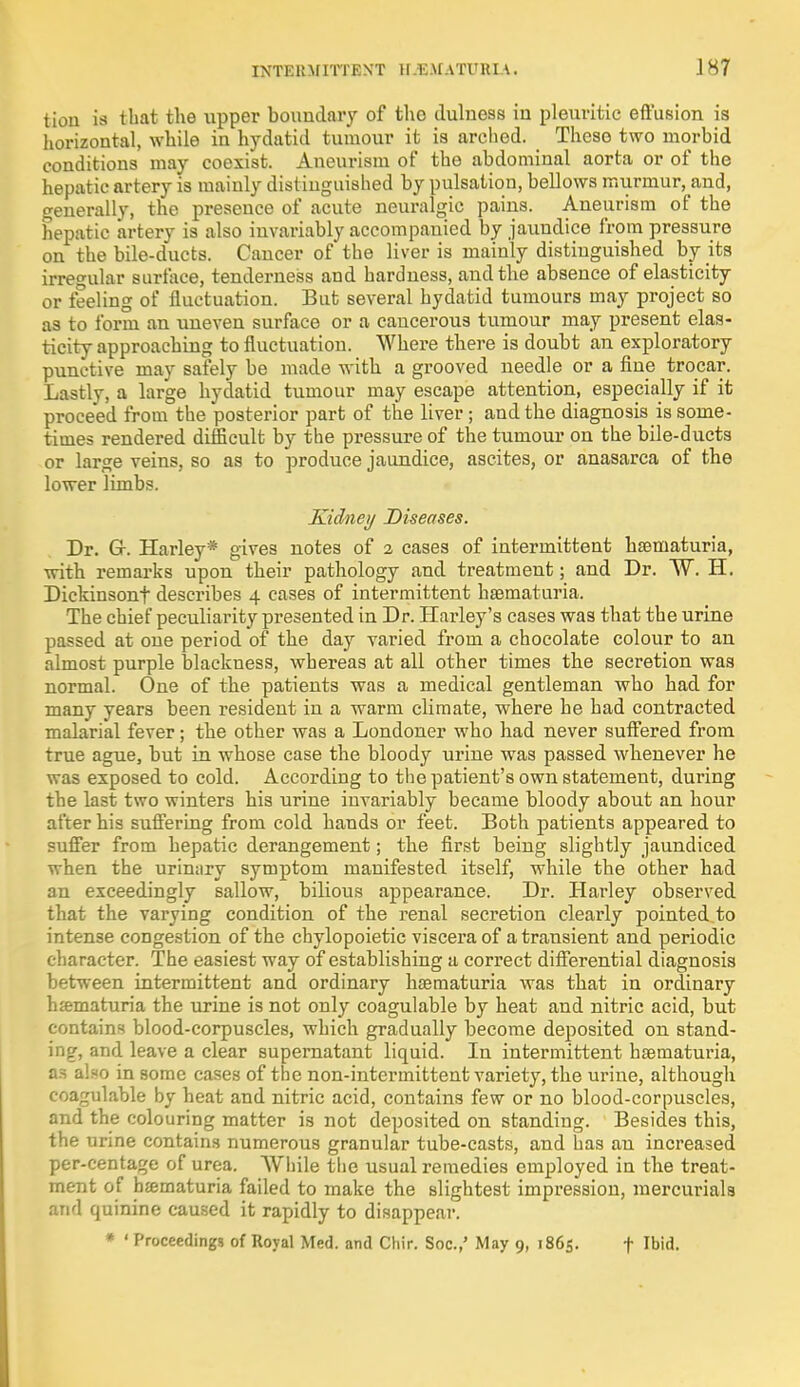 INTERMITTENT HÆMATURIA. 187

tion is that the upper boundary of the dulness in pleuritic effusion is horizontal, while in hydatid tumour it is arched. These two morbid conditions may coexist. Aneurism of the abdominal aorta or of the hepatic artery is mainly distinguished by pulsation, bellows murmur, and, generally, the presence of acute neuralgic pains. Aneurism of the hepatic artery is also invariably accompanied by jaundice from pressure on the bile-ducts. Cancer of the liver is mainly distinguished by its irregular surface, tenderness and hardness, and the absence of elasticity or feeling of fluctuation. But several hydatid tumours may project so as to form an uneven surface or a cancerous tumour may present elasticity approaching to fluctuation. Where there is doubt an exploratory punctive may safely be made with a grooved needle or a fine trocar. Lastly, a large hydatid tumour may escape attention, especially if it proceed from the posterior part of the liver; and the diagnosis is sometimes rendered difficult by the pressure of the tumour on the bile-ducts or large veins, so as to produce jaundice, ascites, or anasarca of the lower limbs.

Kidney Diseases.

Dr. G. Harley* gives notes of 2 cases of intermittent hæmaturia, with remarks upon their pathology and treatment; and Dr. W. H. Dickinson† describes 4 cases of intermittent hæmaturia. The chief peculiarity presented in Dr. Harley's cases was that the urine passed at one period of the day varied from a chocolate colour to an almost purple blackness, whereas at all other times the secretion was normal. One of the patients was a medical gentleman who had for many years been resident in a warm climate, where he had contracted malarial fever; the other was a Londoner who had never suffered from true ague, but in whose case the bloody urine was passed whenever he was exposed to cold. According to the patient's own statement, during the last two winters his urine invariably became bloody about an hour after his suffering from cold hands or feet. Both patients appeared to suffer from hepatic derangement; the first being slightly jaundiced when the urinary symptom manifested itself, while the other had an exceedingly sallow, bilious appearance. Dr. Harley observed that the varying condition of the renal secretion clearly pointed to intense congestion of the chylopoietic viscera of a transient and periodic character. The easiest way of establishing a correct differential diagnosis between intermittent and ordinary hæmaturia was that in ordinary hæmaturia the urine is not only coagulable by heat and nitric acid, but contains blood-corpuscles, which gradually become deposited on standing, and leave a clear supernatant liquid. In intermittent hæmaturia, as also in some cases of the non-intermittent variety, the urine, although coagulable by heat and nitric acid, contains few or no blood-corpuscles, and the colouring matter is not deposited on standing. Besides this, the urine contains numerous granular tube-casts, and has an increased per-centage of urea. While the usual remedies employed in the treatment of hæmaturia failed to make the slightest impression, mercurials and quinine caused it rapidly to disappear.

* 'Proceedings of Royal Med. and Chir. Soc.,' May 9, 1865. † Ibid.